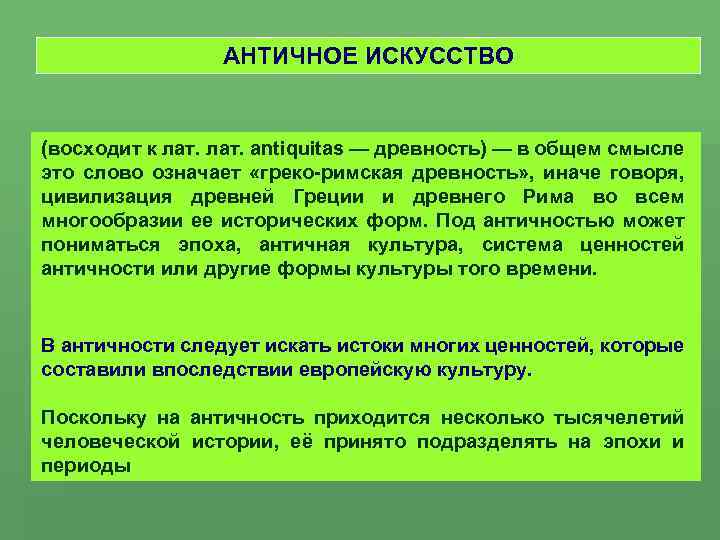 АНТИЧНОЕ ИСКУССТВО

(восходит к лат. лат. antiquitas — древность) — в общем смысле это слово означает «греко-римская древность», иначе говоря, цивилизация древней Греции и древнего Рима во всем многообразии ее исторических форм. Под античностью может пониматься эпоха, античная культура, система ценностей античности или другие формы культуры того времени.

В античности следует искать истоки многих ценностей, которые составили впоследствии европейскую культуру.

Поскольку на античность приходится несколько тысячелетий человеческой истории, её принято подразделять на эпохи и периоды